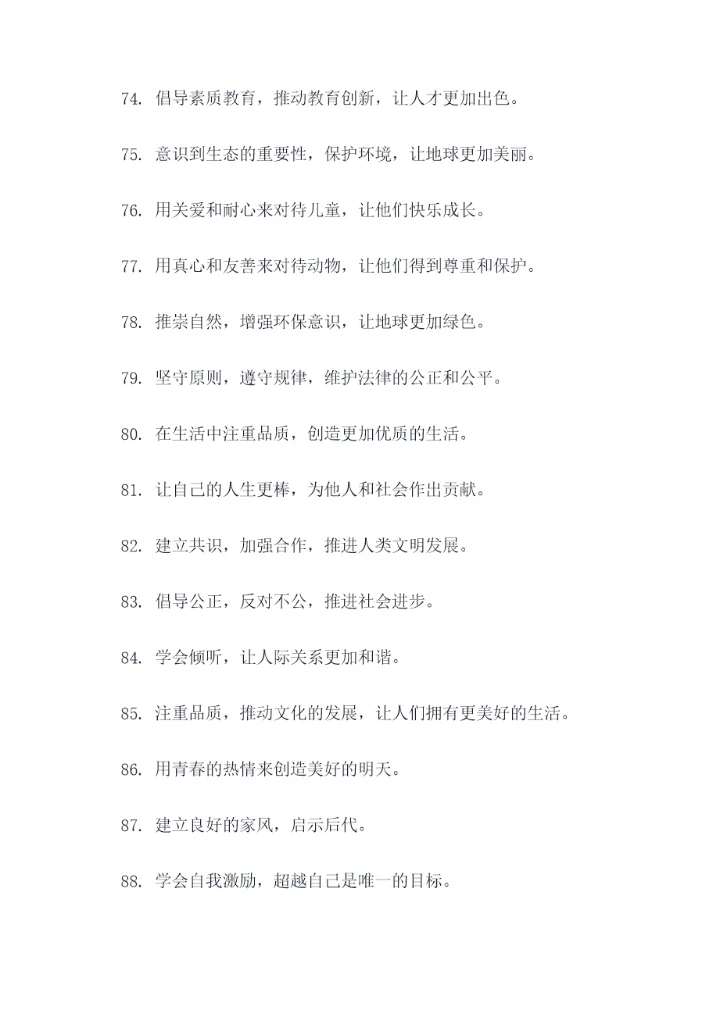 74. 倡导素质教育，推动教育创新，让人才更加出色。

75. 意识到生态的重要性，保护环境，让地球更加美丽。

76. 用关爱和耐心来对待儿童，让他们快乐成长。

77. 用真心和友善来对待动物，让他们得到尊重和保护。

78. 推崇自然，增强环保意识，让地球更加绿色。

79. 坚守原则，遵守规律，维护法律的公正和公平。

80. 在生活中注重品质，创造更加优质的生活。

81. 让自己的人生更棒，为他人和社会作出贡献。

82. 建立共识，加强合作，推进人类文明发展。

83. 倡导公正，反对不公，推进社会进步。

84. 学会倾听，让人际关系更加和谐。

85. 注重品质，推动文化的发展，让人们拥有更美好的生活。

86. 用青春的热情来创造美好的明天。

87. 建立良好的家风，启示后代。

88. 学会自我激励，超越自己是唯一的目标。